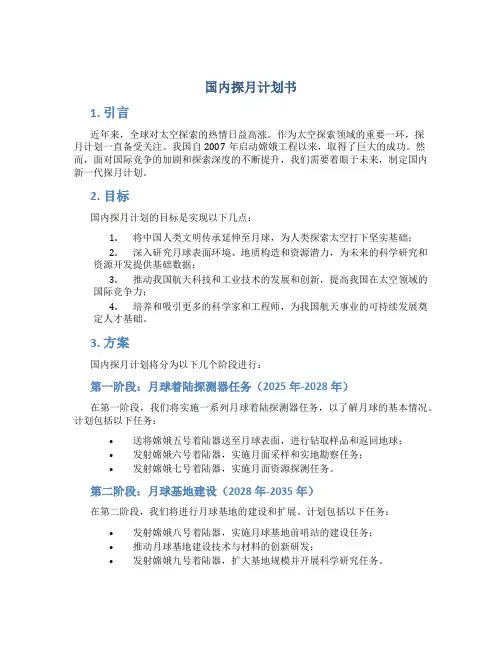 国内探月计划书

1. 引言

近年来，全球对太空探索的热情日益高涨。作为太空探索领域的重要一环，探月计划一直备受关注。我国自 2007 年启动嫦娥工程以来，取得了巨大的成功。然而，面对国际竞争的加剧和探索深度的不断提升，我们需要着眼于未来，制定国内新一代探月计划。

2. 目标

国内探月计划的目标是实现以下几点：

1. 将中国人类文明传承延伸至月球，为人类探索太空打下坚实基础；
2. 深入研究月球表面环境、地质构造和资源潜力，为未来的科学研究和资源开发提供基础数据；
3. 推动我国航天科技和工业技术的发展和创新，提高我国在太空领域的国际竞争力；
4. 培养和吸引更多的科学家和工程师，为我国航天事业的可持续发展奠定人才基础。

3. 方案

国内探月计划将分为以下几个阶段进行：

第一阶段：月球着陆探测器任务（2025 年-2028 年）

在第一阶段，我们将实施一系列月球着陆探测器任务，以了解月球的基本情况。计划包括以下任务：

• 送将嫦娥五号着陆器送至月球表面，进行钻取样品和返回地球；
• 发射嫦娥六号着陆器，实施月面采样和实地勘察任务；
• 发射嫦娥七号着陆器，实施月面资源探测任务。

第二阶段：月球基地建设（2028 年-2035 年）

在第二阶段，我们将进行月球基地的建设和扩展。计划包括以下任务：

• 发射嫦娥八号着陆器，实施月球基地前哨站的建设任务；
• 推动月球基地建设技术与材料的创新研发；
• 发射嫦娥九号着陆器，扩大基地规模并开展科学研究任务。